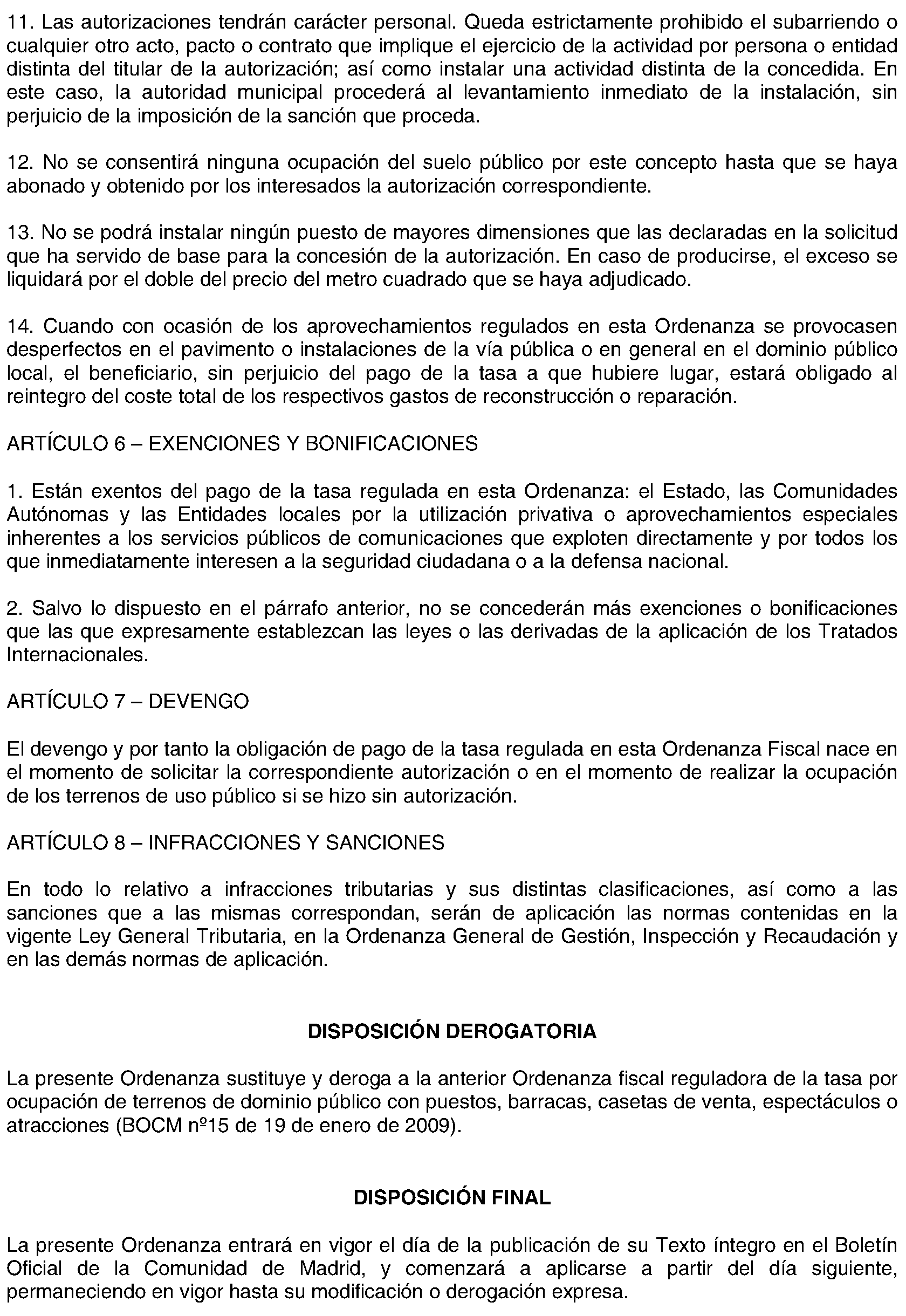 11. Las autorizaciones tendrán carácter personal. Queda estrictamente prohibido el subarriendo o cualquier otro acto, pacto o contrato que implique el ejercicio de la actividad por persona o entidad distinta del titular de la autorización; así como instalar una actividad distinta de la concedida. En este caso, la autoridad municipal procederá al levantamiento inmediato de la instalación, sin perjuicio de la imposición de la sanción que proceda.

12. No se consentirá ninguna ocupación del suelo público por este concepto hasta que se haya abonado y obtenido por los interesados la autorización correspondiente.

13. No se podrá instalar ningún puesto de mayores dimensiones que las declaradas en la solicitud que ha servido de base para la concesión de la autorización. En caso de producirse, el exceso se liquidará por el doble del precio del metro cuadrado que se haya adjudicado.

14. Cuando con ocasión de los aprovechamientos regulados en esta Ordenanza se provocasen desperfectos en el pavimento o instalaciones de la vía pública o en general en el dominio público local, el beneficiario, sin perjuicio del pago de la tasa a que hubiere lugar, estará obligado al reintegro del coste total de los respectivos gastos de reconstrucción o reparación.

ARTÍCULO 6 – EXENCIONES Y BONIFICACIONES

1. Están exentos del pago de la tasa regulada en esta Ordenanza: el Estado, las Comunidades Autónomas y las Entidades locales por la utilización privativa o aprovechamientos especiales inherentes a los servicios públicos de comunicaciones que exploten directamente y por todos los que inmediatamente interesen a la seguridad ciudadana o a la defensa nacional.

2. Salvo lo dispuesto en el párrafo anterior, no se concederán más exenciones o bonificaciones que las que expresamente establezcan las leyes o las derivadas de la aplicación de los Tratados Internacionales.

ARTÍCULO 7 – DEVENGO

El devengo y por tanto la obligación de pago de la tasa regulada en esta Ordenanza Fiscal nace en el momento de solicitar la correspondiente autorización o en el momento de realizar la ocupación de los terrenos de uso público si se hizo sin autorización.

ARTÍCULO 8 – INFRACCIONES Y SANCIONES

En todo lo relativo a infracciones tributarias y sus distintas clasificaciones, así como a las sanciones que a las mismas correspondan, serán de aplicación las normas contenidas en la vigente Ley General Tributaria, en la Ordenanza General de Gestión, Inspección y Recaudación y en las demás normas de aplicación.

DISPOSICIÓN DEROGATORIA

La presente Ordenanza sustituye y deroga a la anterior Ordenanza fiscal reguladora de la tasa por ocupación de terrenos de dominio público con puestos, barracas, casetas de venta, espectáculos o atracciones (BOCM nº15 de 19 de enero de 2009).

DISPOSICIÓN FINAL

La presente Ordenanza entrará en vigor el día de la publicación de su Texto íntegro en el Boletín Oficial de la Comunidad de Madrid, y comenzará a aplicarse a partir del día siguiente, permaneciendo en vigor hasta su modificación o derogación expresa.